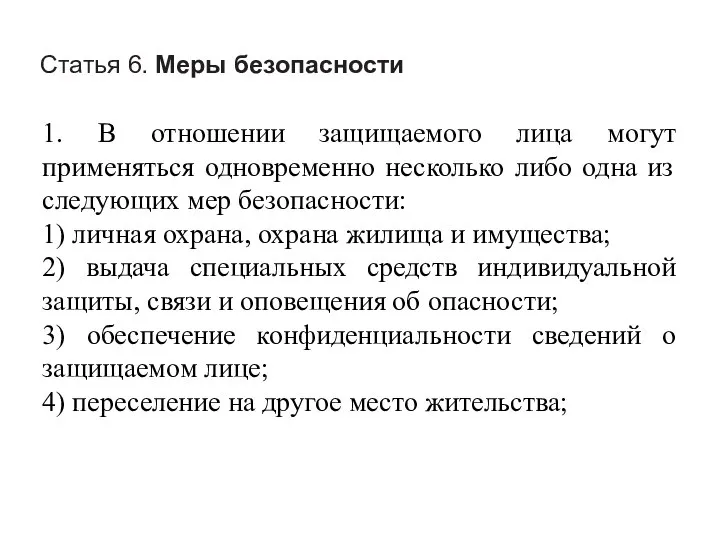 Статья 6. Меры безопасности

1. В отношении защищаемого лица могут применяться одновременно несколько либо одна из следующих мер безопасности:
1) личная охрана, охрана жилища и имущества;
2) выдача специальных средств индивидуальной защиты, связи и оповещения об опасности;
3) обеспечение конфиденциальности сведений о защищаемом лице;
4) переселение на другое место жительства;